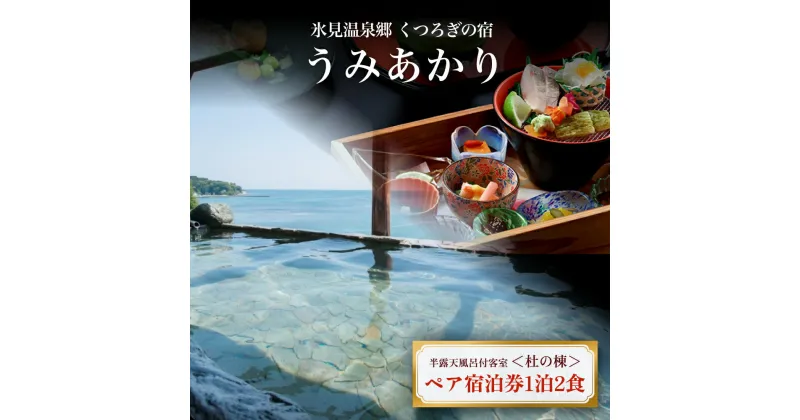 氷見温泉郷 くつろぎの宿

うみあかり

半露天風呂付客室 ＜杜の棟＞

ペア宿泊券1泊2食